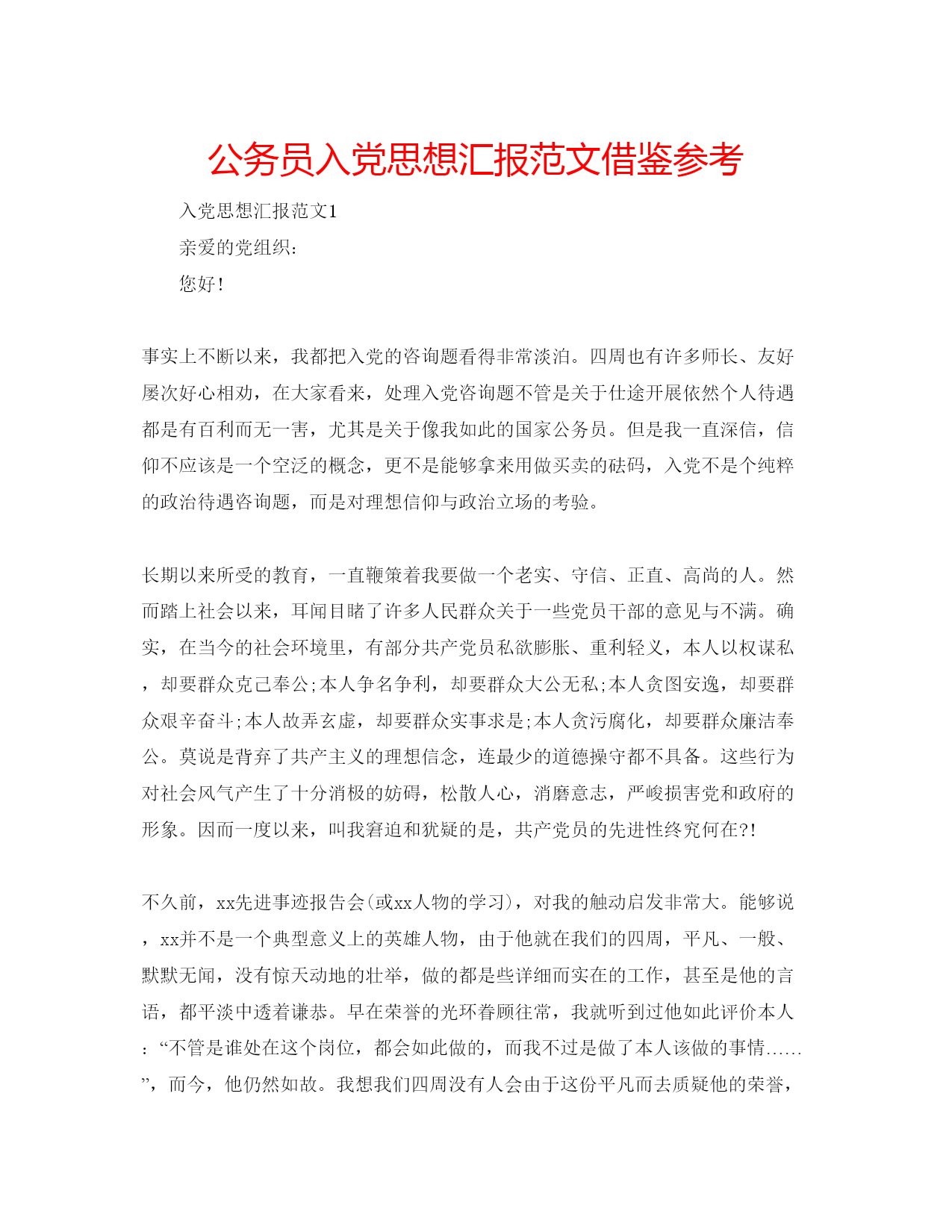 公务员入党思想汇报范文借鉴参考

入党思想汇报范文1

亲爱的党组织：

您好！

事实上不断以来，我都把入党的咨询题看得非常淡泊。四周也有许多师长、友好屡次好心相劝，在大家看来，处理入党咨询题不管是关于仕途开展依然个人待遇都是有百利而无一害，尤其是关于像我如此的国家公务员。但是我一直深信，信仰不应该是一个空泛的概念，更不是能够拿来用做买卖的砝码，入党不是个纯粹的政治待遇咨询题，而是对理想信仰与政治立场的考验。

长期以来所受的教育，一直鞭策着我要做一个老实、守信、正直、高尚的人。然而踏上社会以来，耳闻目睹了许多人民群众关于一些党员干部的意见与不满。确实，在当今的社会环境里，有部分共产党员私欲膨胀、重利轻义，本人以权谋私，却要群众克己奉公;本人争名争利，却要群众大公无私;本人贪图安逸，却要群众艰辛奋斗;本人故弄玄虚，却要群众实事求是;本人贪污腐化，却要群众廉洁奉公。莫说是背弃了共产主义的理想信念，连最少的道德操守都不具备。这些行为对社会风气产生了十分消极的妨碍，松散人心，消磨意志，严峻损害党和政府的形象。因而一度以来，叫我窘迫和犹疑的是，共产党员的先进性终究何在?!

不久前，xx先进事迹报告会(或xx人物的学习)，对我的触动启发非常大。能够说，xx并不是一个典型意义上的英雄人物，由于他就在我们的四周，平凡、一般、默默无闻，没有惊天动地的壮举，做的都是些详细而实在的工作，甚至是他的言语，都平淡中透着谦恭。早在荣誉的光环眷顾往常，我就听到过他如此评价本人：“不管是谁处在这个岗位，都会如此做的，而我不过是做了本人该做的事情……”，而今，他仍然如故。我想我们四周没有人会由于这份平凡而去质疑他的荣誉，